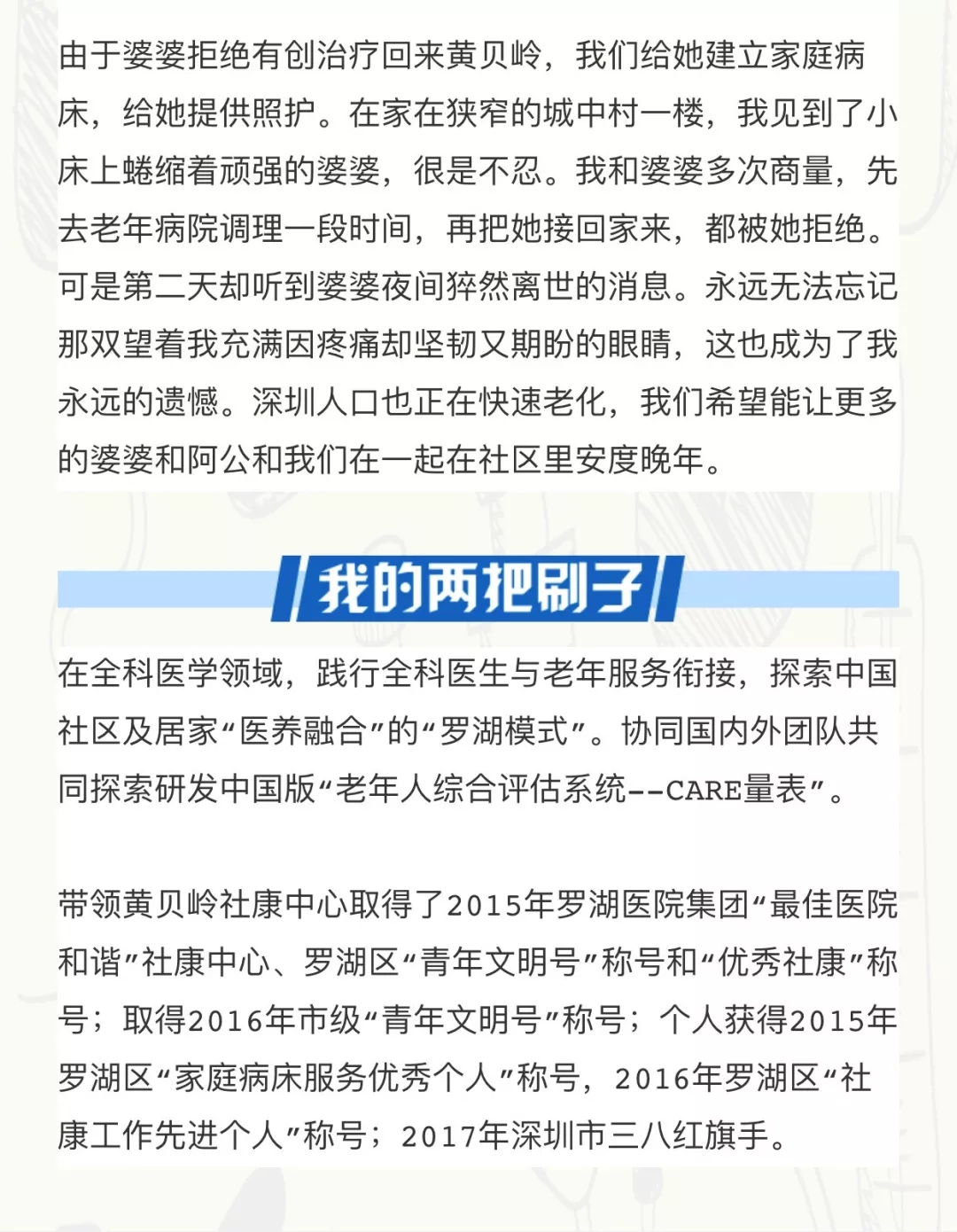 由于婆婆拒绝有创治疗回来黄贝岭，我们给她建立家庭病床，给她提供照护。在家在狭窄的城中村一楼，我见到了小床上蜷缩着顽强的婆婆，很是不忍。我和婆婆多次商量，先去老年病院调理一段时间，再把她接回家来，都被她拒绝。可是第二天却听到婆婆夜间猝然离世的消息。永远无法忘记那双望着我充满因疼痛却坚韧又期盼的眼睛，这也成为了我永远的遗憾。深圳人口也正在快速老化，我们希望能让更多的婆婆和阿公和我们在一起在社区里安度晚年。

我的两把刷子

在全科医学领域，践行全科医生与老年服务衔接，探索中国社区及居家“医养融合”的“罗湖模式”。协同国内外团队共同探索研发中国版“老年人综合评估系统--CARE量表”。

带领黄贝岭社康中心取得了2015年罗湖医院集团“最佳医院和谐”社康中心、罗湖区“青年文明号”称号和“优秀社康”称号；取得2016年市级“青年文明号”称号；个人获得2015年罗湖区“家庭病床服务优秀个人”称号，2016年罗湖区“社康工作先进个人”称号；2017年深圳市三八红旗手。